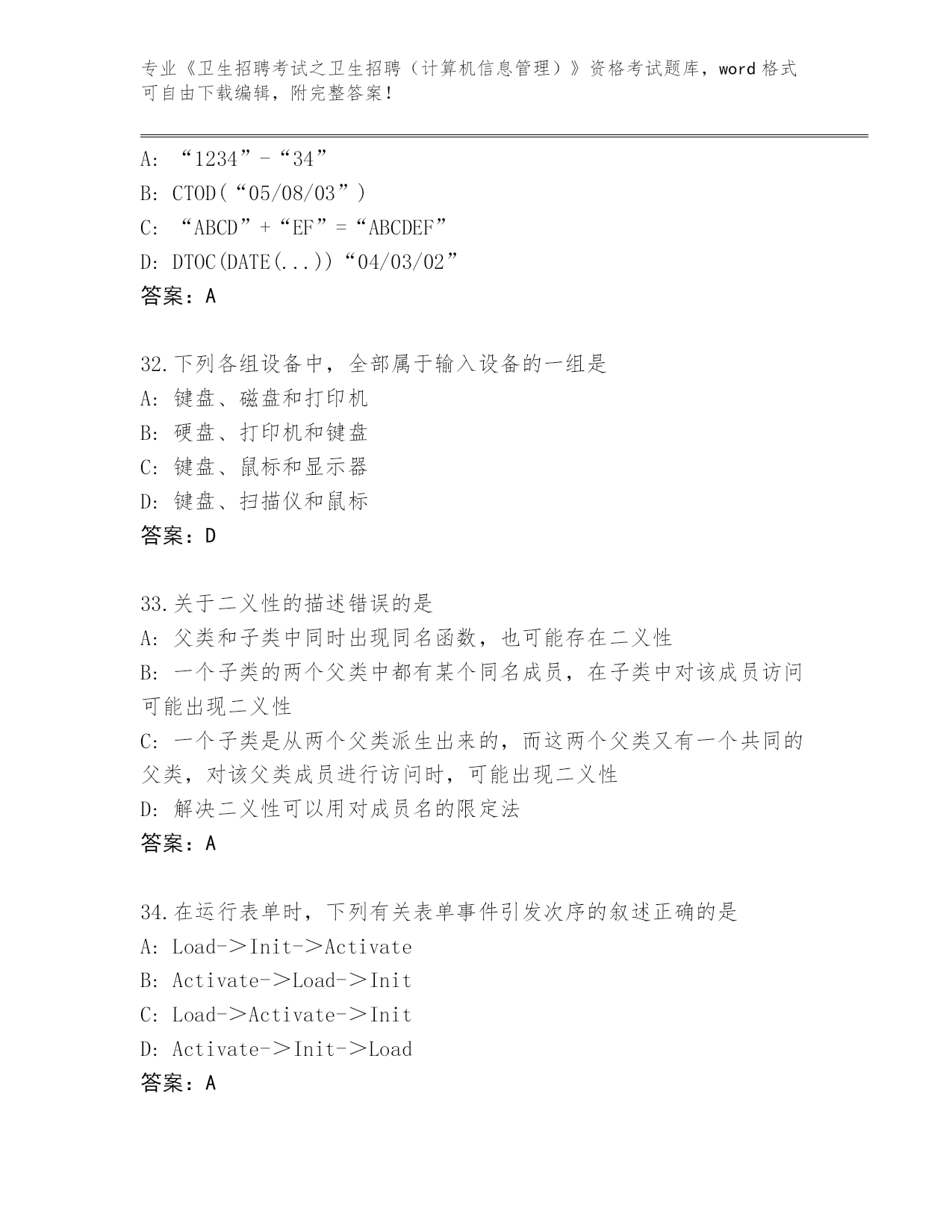 专业《卫生招聘考试之卫生招聘（计算机信息管理）》资格考试题库，word 格式可自由下载编辑，附完整答案！

A: “1234”-“34”
B: CTOD(“05/08/03”)
C: “ABCD”+“EF”=“ABCDEF”
D: DTOC(DATE(...))“04/03/02”
答案：A

32.下列各组设备中，全部属于输入设备的一组是
A: 键盘、磁盘和打印机
B: 硬盘、打印机和键盘
C: 键盘、鼠标和显示器
D: 键盘、扫描仪和鼠标
答案：D

33.关于二义性的描述错误的是
A: 父类和子类中同时出现同名函数，也可能存在二义性
B: 一个子类的两个父类中都有某个同名成员，在子类中对该成员访问可能出现二义性
C: 一个子类是从两个父类派生出来的，而这两个父类又有一个共同的父类，对该父类成员进行访问时，可能出现二义性
D: 解决二义性可以用对成员名的限定法
答案：A

34.在运行表单时，下列有关表单事件引发次序的叙述正确的是
A: Load->Init->Activate
B: Activate->Load->Init
C: Load->Activate->Init
D: Activate->Init->Load
答案：A